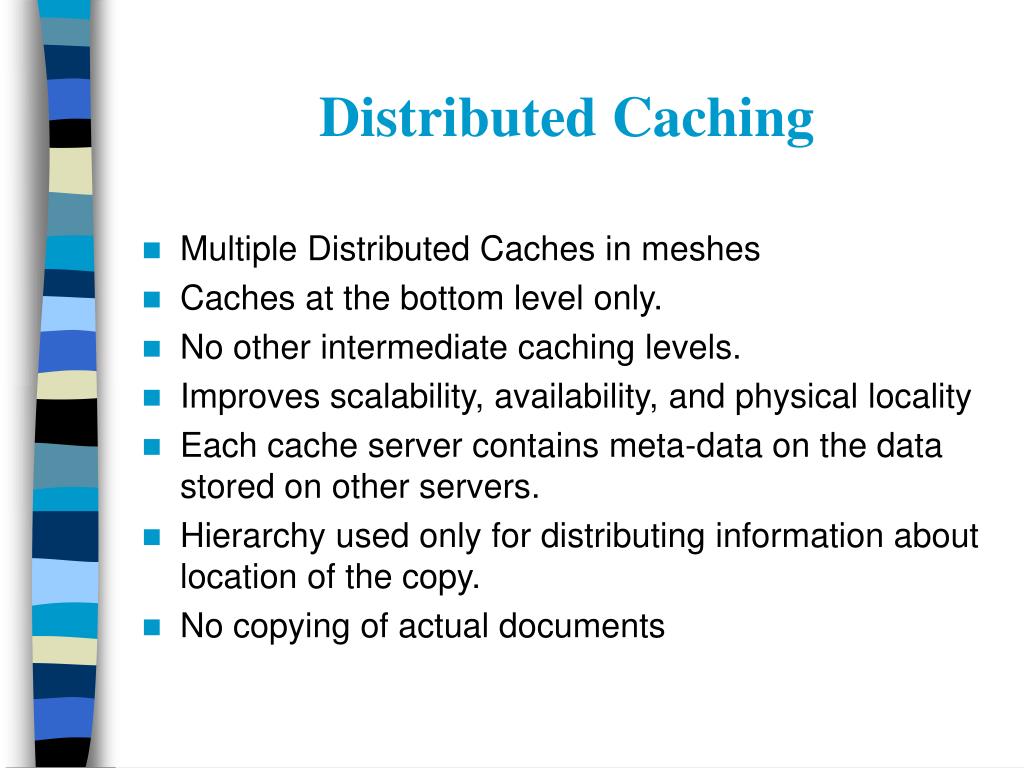 Distributed Caching

- Multiple Distributed Caches in meshes
- Caches at the bottom level only.
- No other intermediate caching levels.
- Improves scalability, availability, and physical locality
- Each cache server contains meta-data on the data stored on other servers.
- Hierarchy used only for distributing information about location of the copy.
- No copying of actual documents